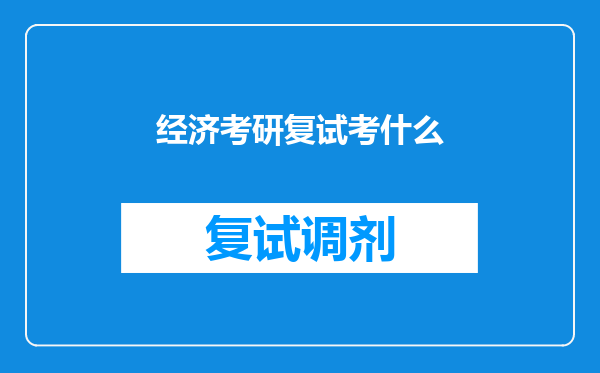 经济考研复试考什么

复试调剂